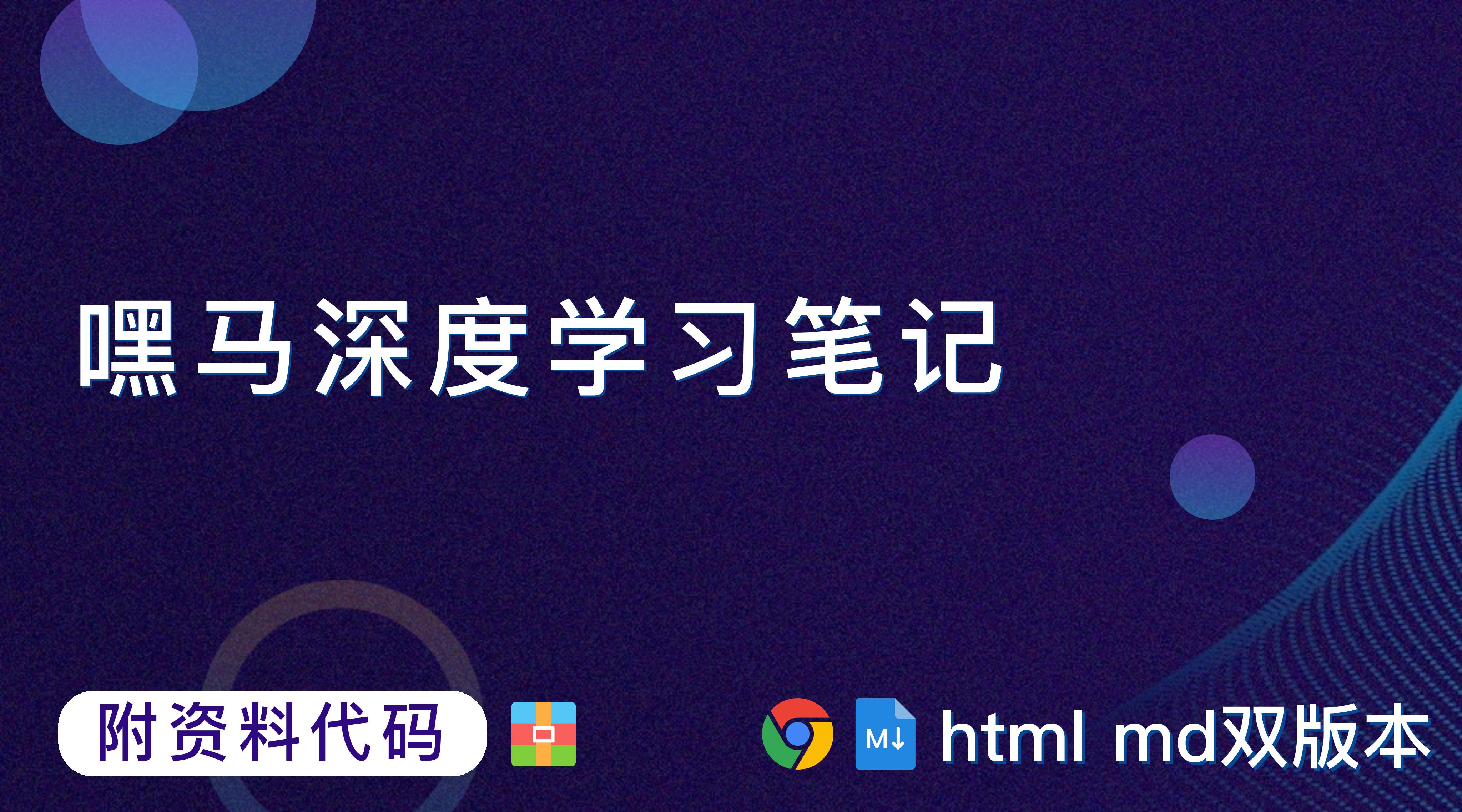 嘿马深度学习笔记

附资料代码

M↓ html md双版本